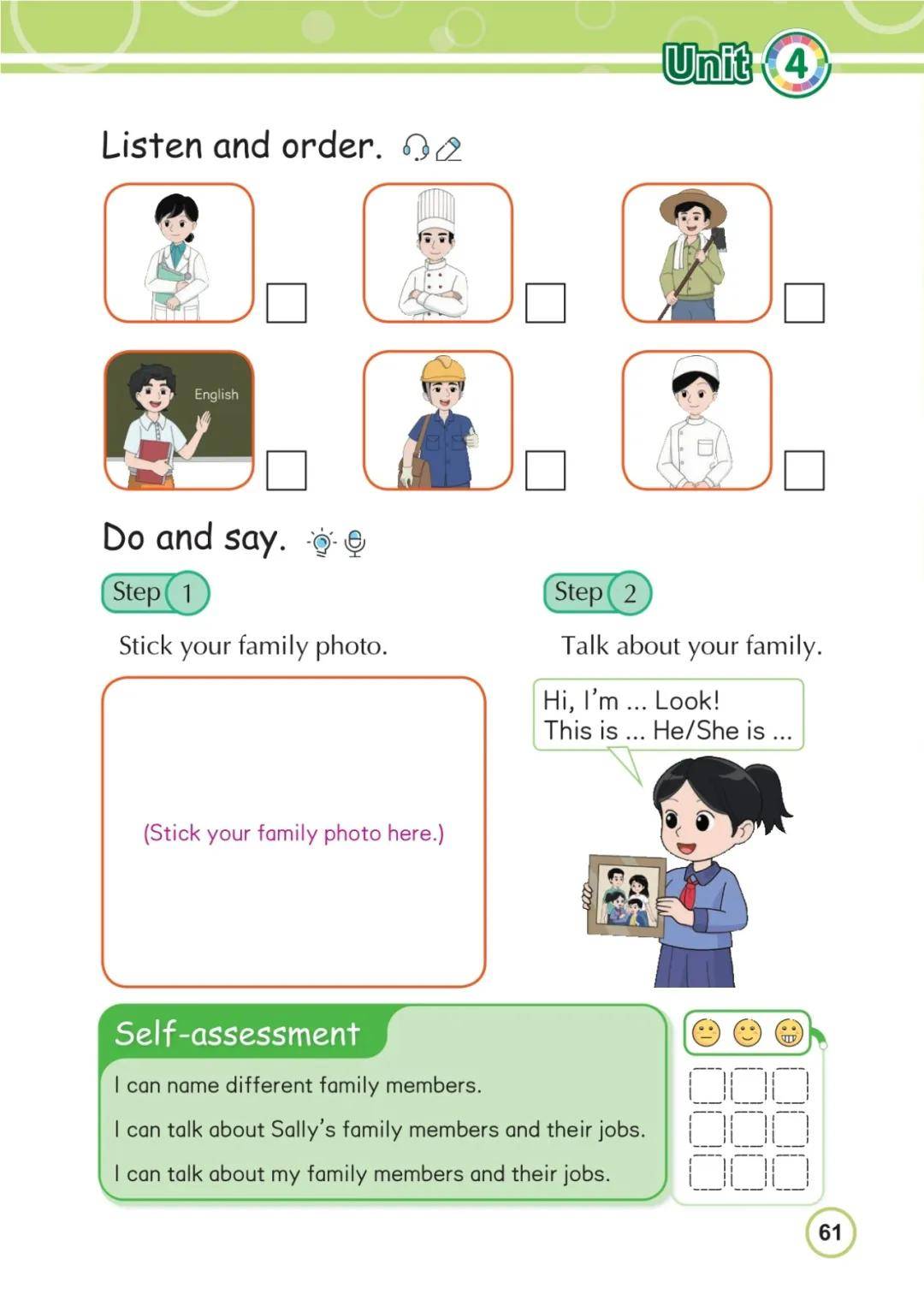 Unit 4

Listen and order.

English

Do and say.

Step 1

Stick your family photo.

(Stick your family photo here.)

Step 2

Talk about your family.

Hi, I'm ... Look! This is ... He/She is ...

Self-assessment

I can name different family members.

I can talk about Sally's family members and their jobs.

I can talk about my family members and their jobs.

61